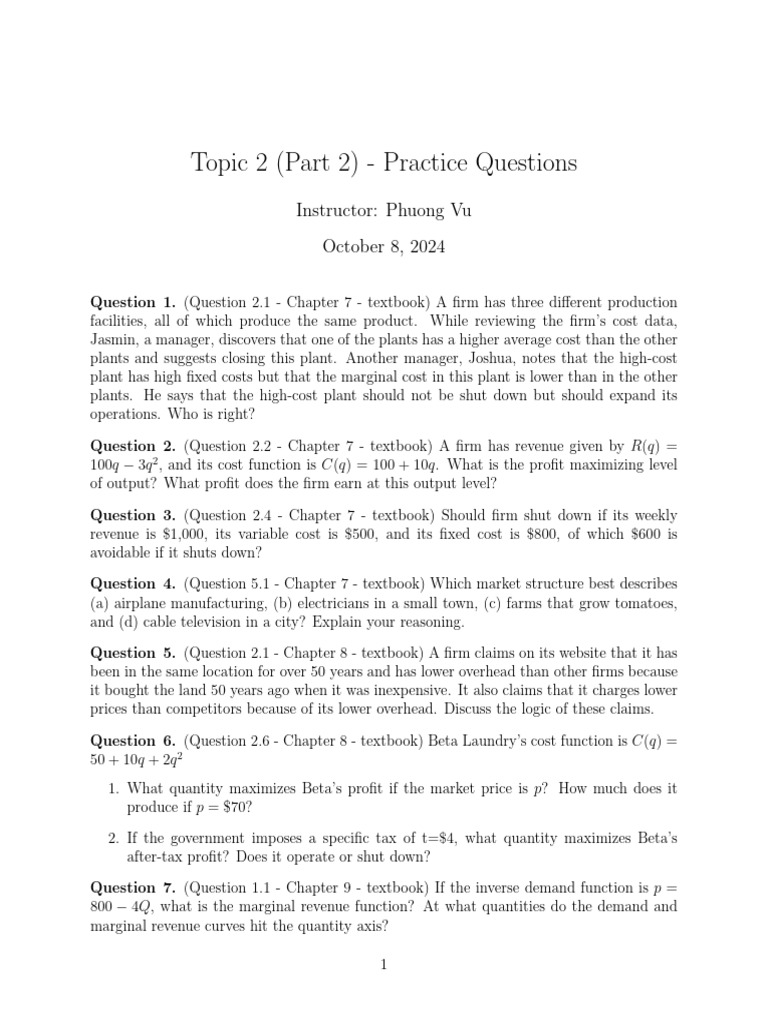 Topic 2 (Part 2) - Practice Questions

Instructor: Phuong Vu

October 8, 2024

**Question 1.** (Question 2.1 - Chapter 7 - textbook) A firm has three different production facilities, all of which produce the same product. While reviewing the firm's cost data, Jasmin, a manager, discovers that one of the plants has a higher average cost than the other plants and suggests closing this plant. Another manager, Joshua, notes that the high-cost plant has high fixed costs but that the marginal cost in this plant is lower than in the other plants. He says that the high-cost plant should not be shut down but should expand its operations. Who is right?

**Question 2.** (Question 2.2 - Chapter 7 - textbook) A firm has revenue given by $R(q) = 100q - 3q^2$, and its cost function is $C(q) = 100 + 10q$. What is the profit maximizing level of output? What profit does the firm earn at this output level?

**Question 3.** (Question 2.4 - Chapter 7 - textbook) Should firm shut down if its weekly revenue is \$1,000, its variable cost is \$500, and its fixed cost is \$800, of which \$600 is avoidable if it shuts down?

**Question 4.** (Question 5.1 - Chapter 7 - textbook) Which market structure best describes (a) airplane manufacturing, (b) electricians in a small town, (c) farms that grow tomatoes, and (d) cable television in a city? Explain your reasoning.

**Question 5.** (Question 2.1 - Chapter 8 - textbook) A firm claims on its website that it has been in the same location for over 50 years and has lower overhead than other firms because it bought the land 50 years ago when it was inexpensive. It also claims that it charges lower prices than competitors because of its lower overhead. Discuss the logic of these claims.

**Question 6.** (Question 2.6 - Chapter 8 - textbook) Beta Laundry's cost function is $C(q) = 50 + 10q + 2q^2$

1. What quantity maximizes Beta's profit if the market price is $p$? How much does it produce if $p = \$70$?

2. If the government imposes a specific tax of t=\$4, what quantity maximizes Beta's after-tax profit? Does it operate or shut down?

**Question 7.** (Question 1.1 - Chapter 9 - textbook) If the inverse demand function is $p = 800 - 4Q$, what is the marginal revenue function? At what quantities do the demand and marginal revenue curves hit the quantity axis?

1